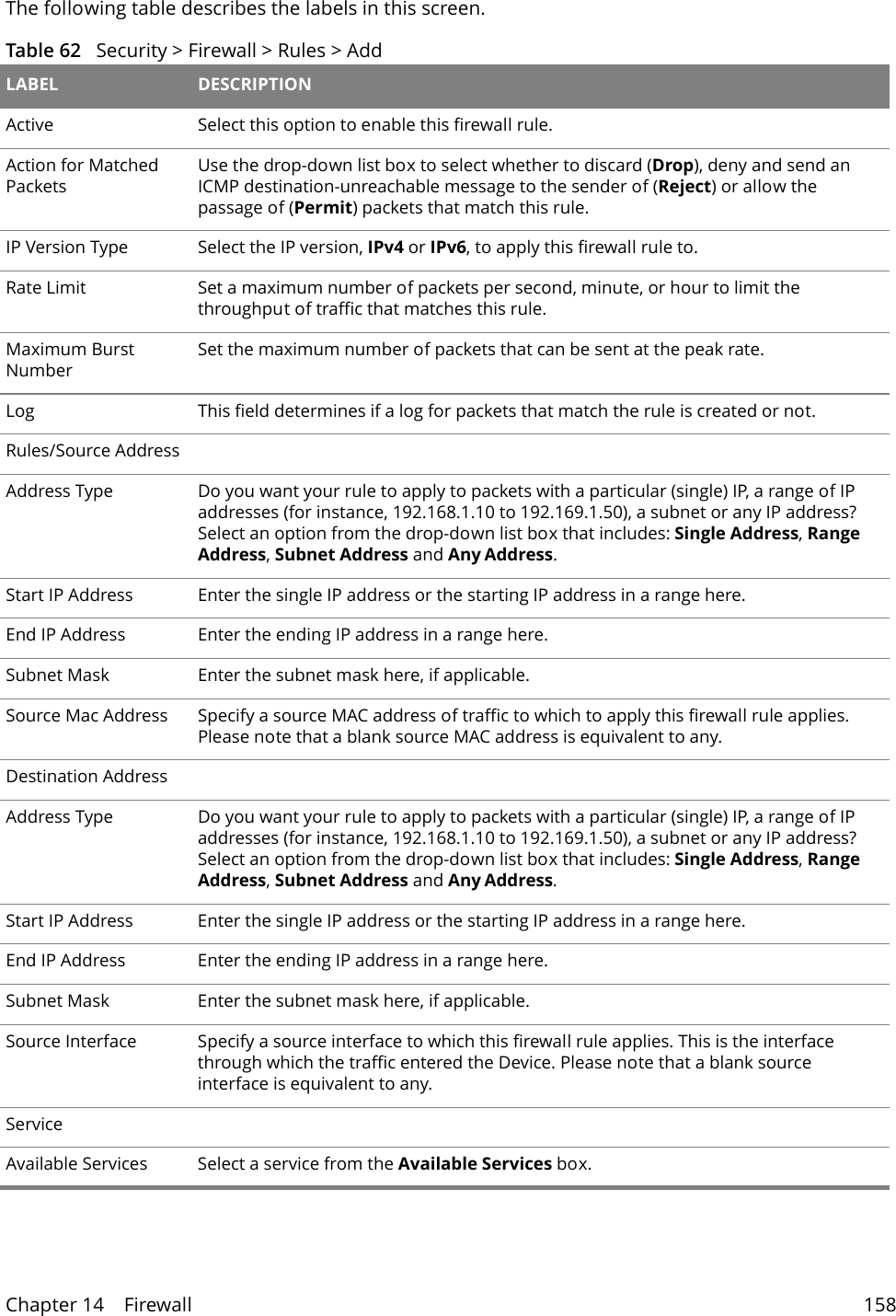 The following table describes the labels in this screen.

Table 62   Security > Firewall > Rules > Add

| LABEL | DESCRIPTION |
|---|---|
| Active | Select this option to enable this firewall rule. |
| Action for Matched Packets | Use the drop-down list box to select whether to discard (Drop), deny and send an ICMP destination-unreachable message to the sender of (Reject) or allow the passage of (Permit) packets that match this rule. |
| IP Version Type | Select the IP version, IPv4 or IPv6, to apply this firewall rule to. |
| Rate Limit | Set a maximum number of packets per second, minute, or hour to limit the throughput of traffic that matches this rule. |
| Maximum Burst Number | Set the maximum number of packets that can be sent at the peak rate. |
| Log | This field determines if a log for packets that match the rule is created or not. |
| Rules/Source Address | |
| Address Type | Do you want your rule to apply to packets with a particular (single) IP, a range of IP addresses (for instance, 192.168.1.10 to 192.169.1.50), a subnet or any IP address? Select an option from the drop-down list box that includes: Single Address, Range Address, Subnet Address and Any Address. |
| Start IP Address | Enter the single IP address or the starting IP address in a range here. |
| End IP Address | Enter the ending IP address in a range here. |
| Subnet Mask | Enter the subnet mask here, if applicable. |
| Source Mac Address | Specify a source MAC address of traffic to which to apply this firewall rule applies. Please note that a blank source MAC address is equivalent to any. |
| Destination Address | |
| Address Type | Do you want your rule to apply to packets with a particular (single) IP, a range of IP addresses (for instance, 192.168.1.10 to 192.169.1.50), a subnet or any IP address? Select an option from the drop-down list box that includes: Single Address, Range Address, Subnet Address and Any Address. |
| Start IP Address | Enter the single IP address or the starting IP address in a range here. |
| End IP Address | Enter the ending IP address in a range here. |
| Subnet Mask | Enter the subnet mask here, if applicable. |
| Source Interface | Specify a source interface to which this firewall rule applies. This is the interface through which the traffic entered the Device. Please note that a blank source interface is equivalent to any. |
| Service | |
| Available Services | Select a service from the Available Services box. |

Chapter 14    Firewall 158